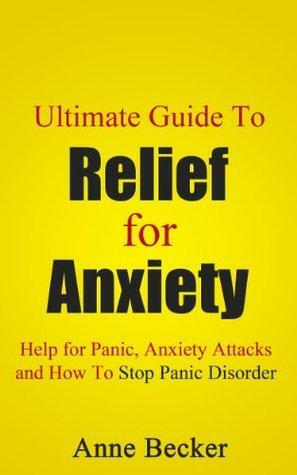 Ultimate Guide To

Relief
for
Anxiety

Help for Panic, Anxiety Attacks and How To Stop Panic Disorder

Anne Becker